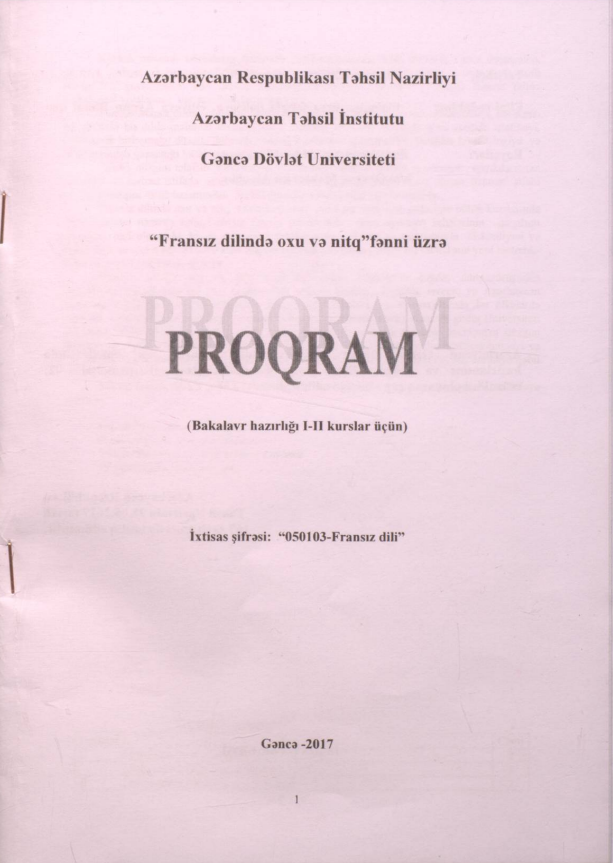 Azərbaycan Respublikası Təhsil Nazirliyi

Azərbaycan Təhsil İnstitutu

Gəncə Dövlət Universiteti

"Fransız dilində oxu və nitq"fənni üzrə

PROQRAM

(Bakalavr hazırlığı I-II kurslar üçün)

İxtisas şifrəsi: "050103-Fransız dili"

Gəncə -2017

1